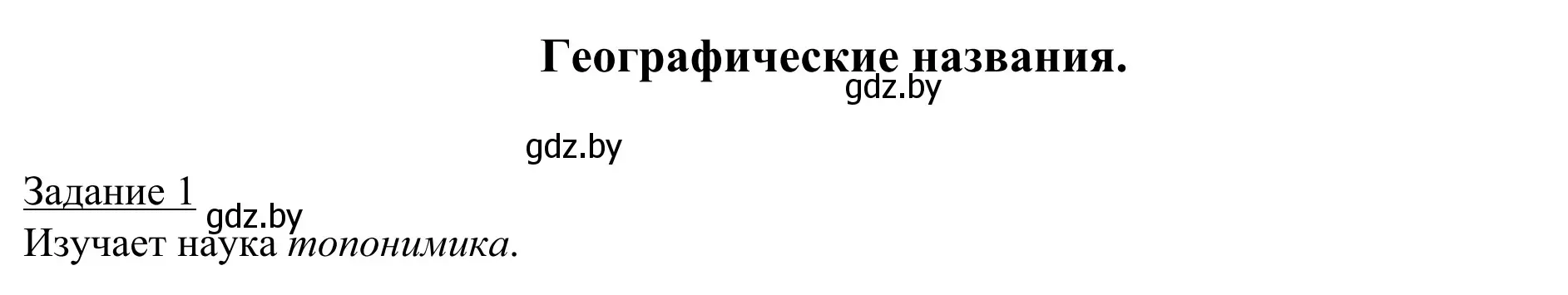 Географические названия.

gdz.by

gdz.by

Задание 1

gdz.by

Изучает наука топонимика.